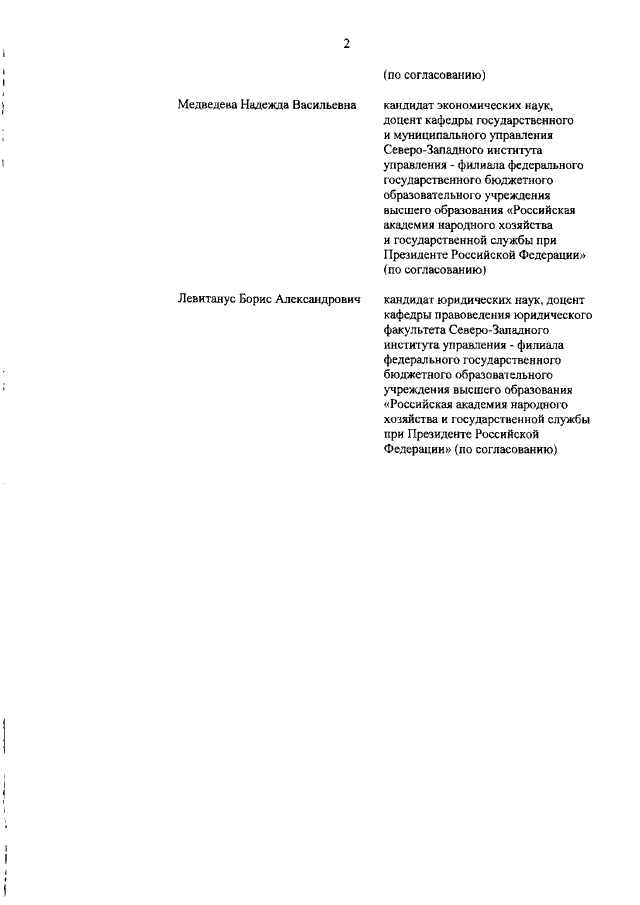 2

(по согласованию)

Медведева Надежда Васильевна

кандидат экономических наук, доцент кафедры государственного и муниципального управления Северо-Западного института управления - филиала федерального государственного бюджетного образовательного учреждения высшего образования «Российская академия народного хозяйства и государственной службы при Президенте Российской Федерации» (по согласованию)

Левитанус Борис Александрович

кандидат юридических наук, доцент кафедры правоведения юридического факультета Северо-Западного института управления - филиала федерального государственного бюджетного образовательного учреждения высшего образования «Российская академия народного хозяйства и государственной службы при Президенте Российской Федерации» (по согласованию)